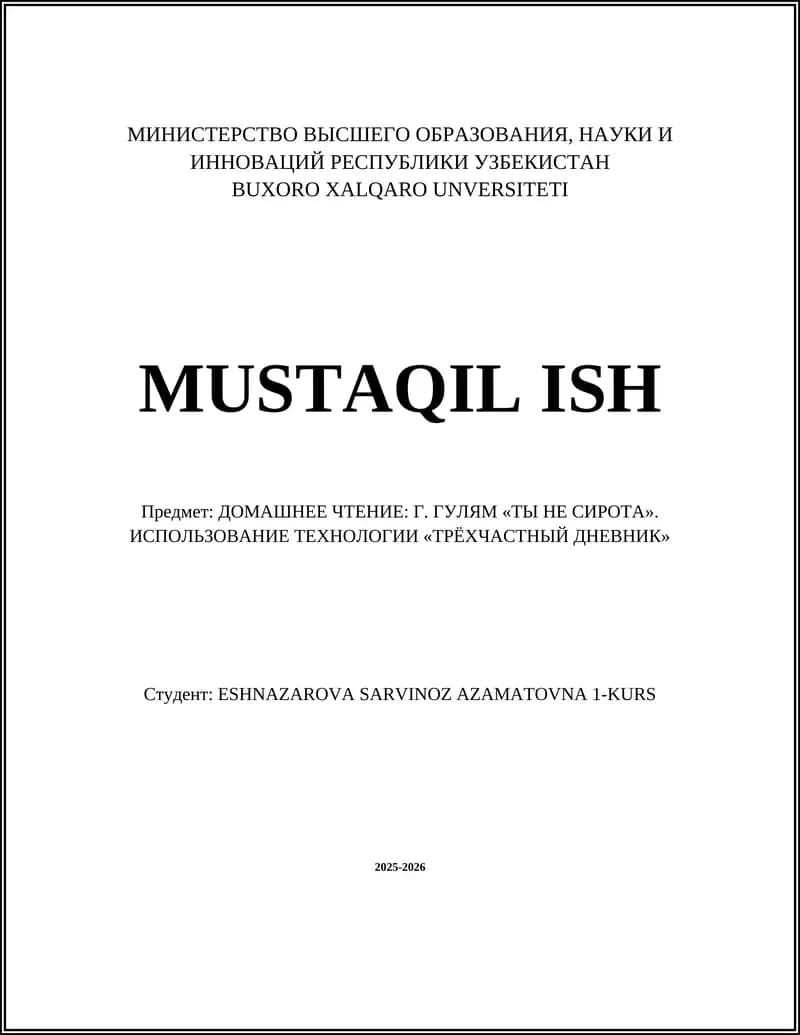 МИНИСТЕРСТВО ВЫСШЕГО ОБРАЗОВАНИЯ, НАУКИ И ИННОВАЦИЙ РЕСПУБЛИКИ УЗБЕКИСТАН
BUXORO XALQARO UNVERSITETI

MUSTAQIL ISH

Предмет: ДОМАШНЕЕ ЧТЕНИЕ: Г. ГУЛЯМ «ТЫ НЕ СИРОТА». ИСПОЛЬЗОВАНИЕ ТЕХНОЛОГИИ «ТРЁХЧАСТНЫЙ ДНЕВНИК»

Студент: ESHNAZAROVA SARVINOZ AZAMATOVNA 1-KURS

2025-2026